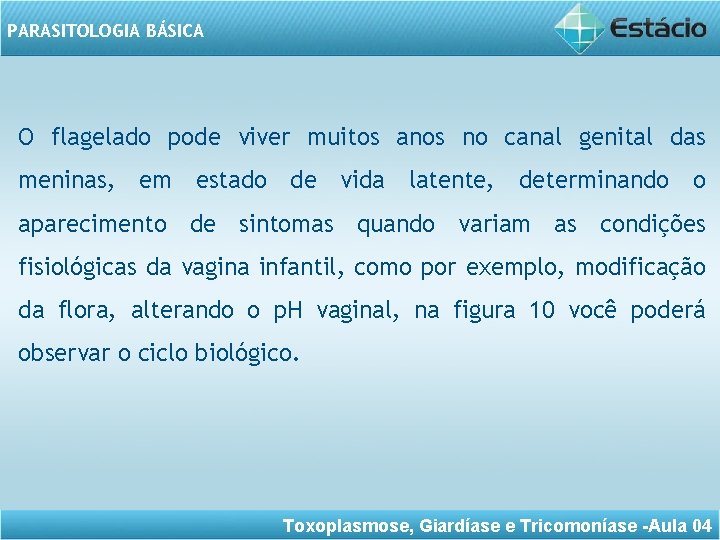 PARASITOLOGIA BÁSICA

Estácio

O flagelado pode viver muitos anos no canal genital das meninas, em estado de vida latente, determinando o aparecimento de sintomas quando variam as condições fisiológicas da vagina infantil, como por exemplo, modificação da flora, alterando o pH vaginal, na figura 10 você poderá observar o ciclo biológico.

Toxoplasmose, Giardíase e Tricomoníase -Aula 04